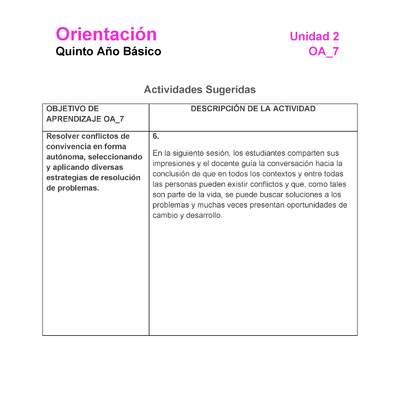 Orientación
Quinto Año Básico

Unidad 2
OA_7

Actividades Sugeridas

| OBJETIVO DE APRENDIZAJE OA_7 | DESCRIPCIÓN DE LA ACTIVIDAD |
|---|---|
| Resolver conflictos de convivencia en forma autónoma, seleccionando y aplicando diversas estrategias de resolución de problemas. | 6. En la siguiente sesión, los estudiantes comparten sus impresiones y el docente guía la conversación hacia la conclusión de que en todos los contextos y entre todas las personas pueden existir conflictos y que, como tales son parte de la vida, se puede buscar soluciones a los problemas y muchas veces presentan oportunidades de cambio y desarrollo. |